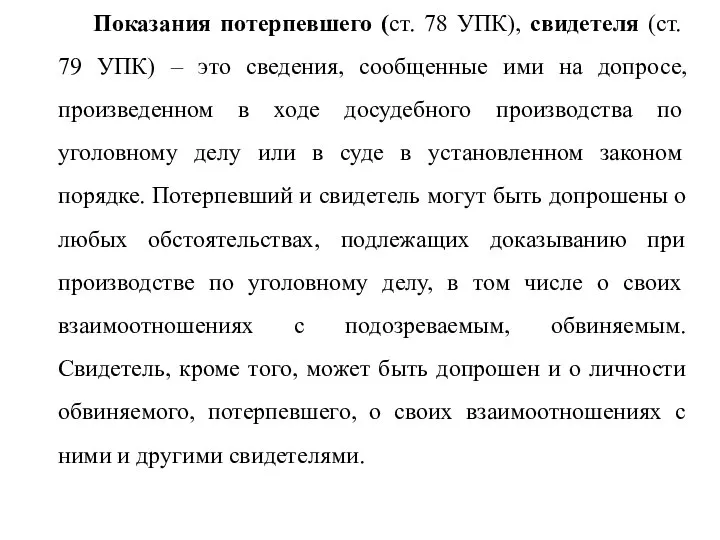 Показания потерпевшего (ст. 78 УПК), свидетеля (ст. 79 УПК) – это сведения, сообщенные ими на допросе, произведенном в ходе досудебного производства по уголовному делу или в суде в установленном законом порядке. Потерпевший и свидетель могут быть допрошены о любых обстоятельствах, подлежащих доказыванию при производстве по уголовному делу, в том числе о своих взаимоотношениях с подозреваемым, обвиняемым. Свидетель, кроме того, может быть допрошен и о личности обвиняемого, потерпевшего, о своих взаимоотношениях с ними и другими свидетелями.